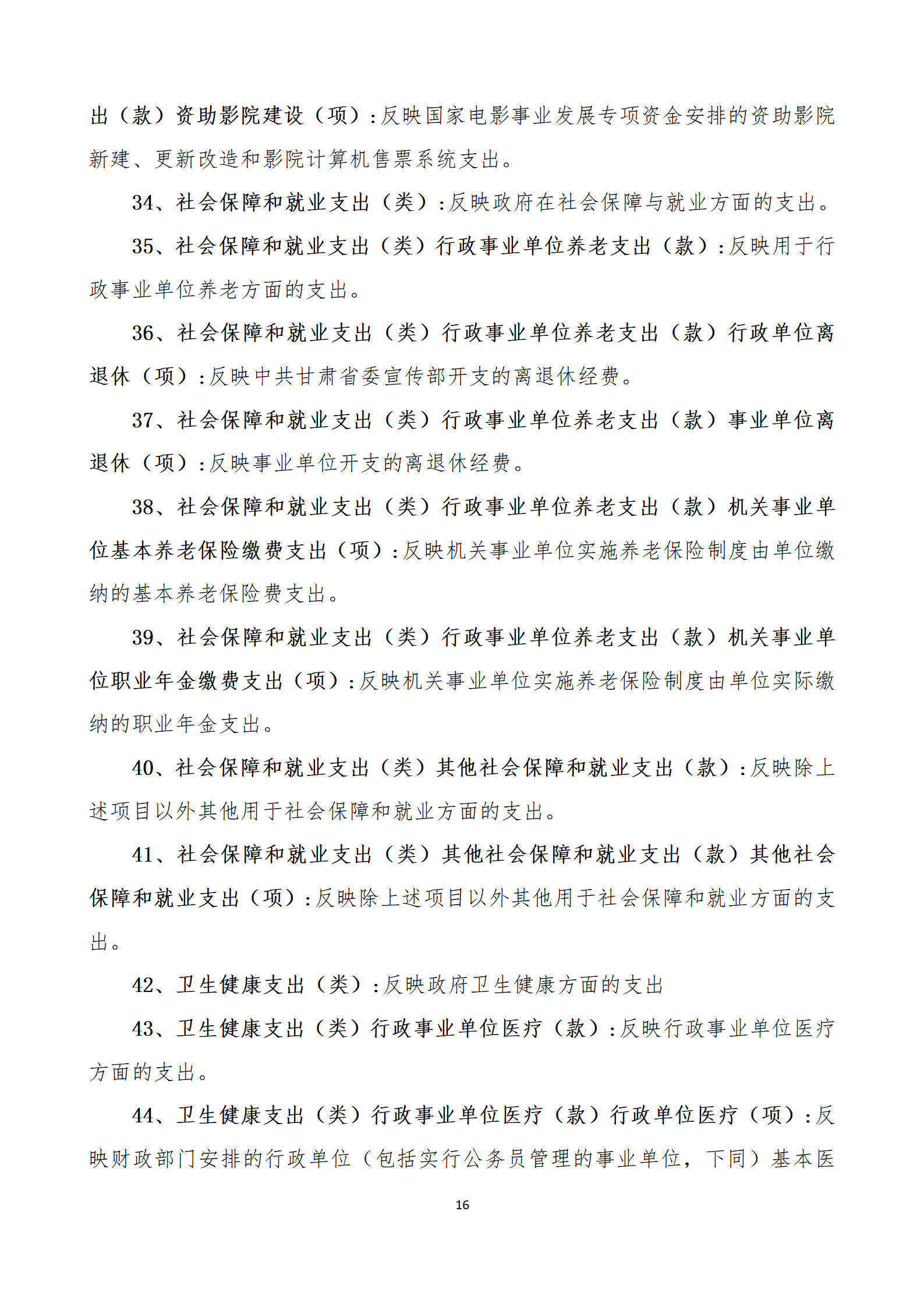 出（款）资助影院建设（项）:反映国家电影事业发展专项资金安排的资助影院新建、更新改造和影院计算机售票系统支出。

34、社会保障和就业支出（类）:反映政府在社会保障与就业方面的支出。

35、社会保障和就业支出（类）行政事业单位养老支出（款）:反映用于行政事业单位养老方面的支出。

36、社会保障和就业支出（类）行政事业单位养老支出（款）行政单位离退休（项）:反映中共甘肃省委宣传部开支的离退休经费。

37、社会保障和就业支出（类）行政事业单位养老支出（款）事业单位离退休（项）:反映事业单位开支的离退休经费。

38、社会保障和就业支出（类）行政事业单位养老支出（款）机关事业单位基本养老保险缴费支出（项）:反映机关事业单位实施养老保险制度由单位缴纳的基本养老保险费支出。

39、社会保障和就业支出（类）行政事业单位养老支出（款）机关事业单位职业年金缴费支出（项）:反映机关事业单位实施养老保险制度由单位实际缴纳的职业年金支出。

40、社会保障和就业支出（类）其他社会保障和就业支出（款）:反映除上述项目以外其他用于社会保障和就业方面的支出。

41、社会保障和就业支出（类）其他社会保障和就业支出（款）其他社会保障和就业支出（项）:反映除上述项目以外其他用于社会保障和就业方面的支出。

42、卫生健康支出（类）:反映政府卫生健康方面的支出

43、卫生健康支出（类）行政事业单位医疗（款）:反映行政事业单位医疗方面的支出。

44、卫生健康支出（类）行政事业单位医疗（款）行政单位医疗（项）:反映财政部门安排的行政单位（包括实行公务员管理的事业单位，下同）基本医

16